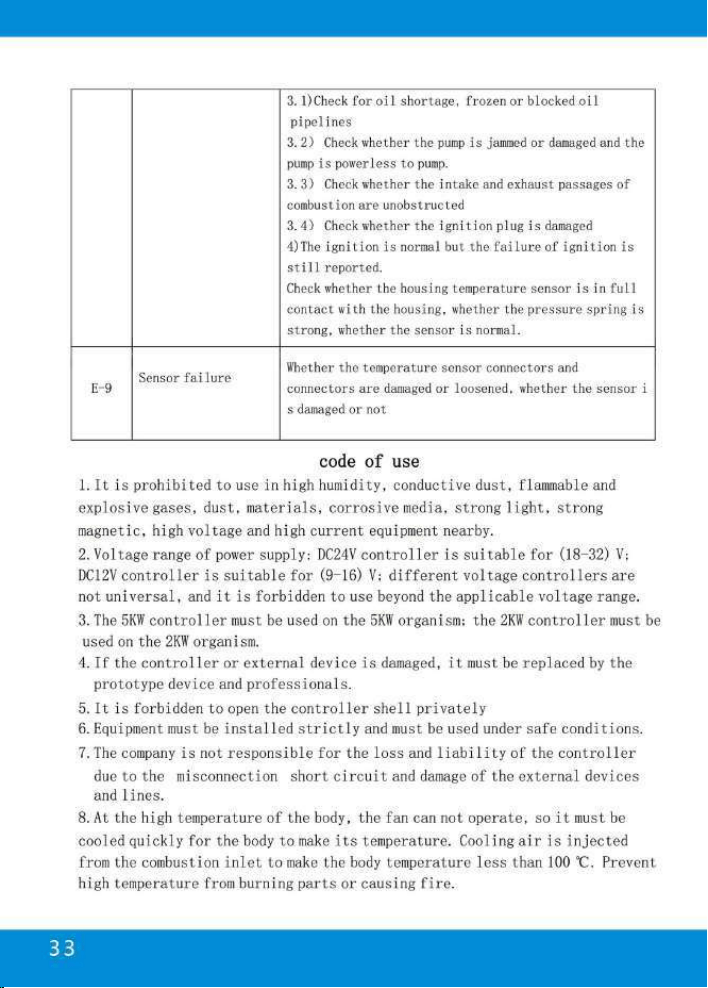 |  |  | 3. 1)Check for oil shortage, frozen or blocked oil pipelines 3. 2) Check whether the pump is jammed or damaged and the pump is powerless to pump. 3. 3) Check whether the intake and exhaust passages of combustion are unobstructed 3. 4) Check whether the ignition plug is damaged 4)The ignition is normal but the failure of ignition is still reported. Check whether the housing temperature sensor is in full contact with the housing, whether the pressure spring is strong, whether the sensor is normal. |
|---|---|---|
| E-9 | Sensor failure | Whether the temperature sensor connectors and connectors are damaged or loosened, whether the sensor i s damaged or not |

code of use

1. It is prohibited to use in high humidity, conductive dust, flammable and explosive gases, dust, materials, corrosive media, strong light, strong magnetic, high voltage and high current equipment nearby.

2. Voltage range of power supply: DC24V controller is suitable for (18-32) V; DC12V controller is suitable for (9-16) V; different voltage controllers are not universal, and it is forbidden to use beyond the applicable voltage range.

3. The 5KW controller must be used on the 5KW organism; the 2KW controller must be used on the 2KW organism.

4. If the controller or external device is damaged, it must be replaced by the prototype device and professionals.

5. It is forbidden to open the controller shell privately

6. Equipment must be installed strictly and must be used under safe conditions.

7. The company is not responsible for the loss and liability of the controller due to the misconnection short circuit and damage of the external devices and lines.

8. At the high temperature of the body, the fan can not operate, so it must be cooled quickly for the body to make its temperature. Cooling air is injected from the combustion inlet to make the body temperature less than 100 ℃. Prevent high temperature from burning parts or causing fire.

33